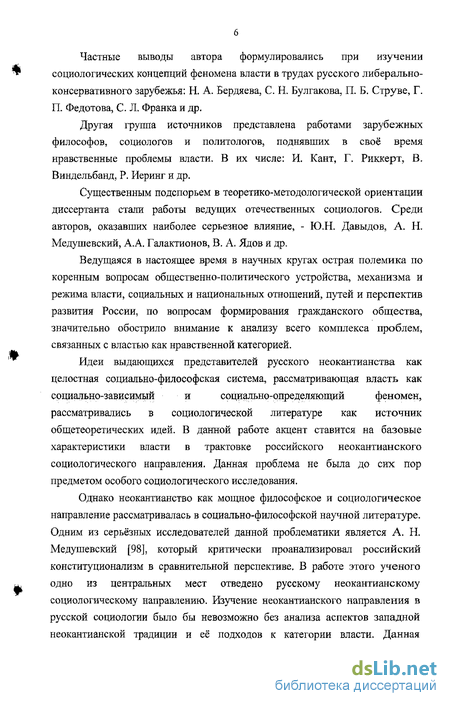 6

Частные выводы автора формулировались при изучении социологических концепций феномена власти в трудах русского либерально-консервативного зарубежья: Н. А. Бердяева, С. Н. Булгакова, П. Б. Струве, Г. П. Федотова, С. Л. Франка и др.

Другая группа источников представлена работами зарубежных философов, социологов и политологов, поднявших в своё время нравственные проблемы власти. В их числе: И. Кант, Г. Риккерт, В. Виндельбанд, Р. Иеринг и др.

Существенным подспорьем в теоретико-методологической ориентации диссертанта стали работы ведущих отечественных социологов. Среди авторов, оказавших наиболее серьезное влияние, - Ю.Н. Давыдов, А. Н. Медушевский, А.А. Галактионов, В. А. Ядов и др.

Ведущаяся в настоящее время в научных кругах острая полемика по коренным вопросам общественно-политического устройства, механизма и режима власти, социальных и национальных отношений, путей и перспектив развития России, по вопросам формирования гражданского общества, значительно обострило внимание к анализу всего комплекса проблем, связанных с властью как нравственной категорией.

Идеи выдающихся представителей русского неокантианства как целостная социально-философская система, рассматривающая власть как социально-зависимый и социально-определяющий феномен, рассматривались в социологической литературе как источник общетеоретических идей. В данной работе акцент ставится на базовые характеристики власти в трактовке российского неокантианского социологического направления. Данная проблема не была до сих пор предметом особого социологического исследования.

Однако неокантианство как мощное философское и социологическое направление рассматривалась в социально-философской научной литературе. Одним из серьёзных исследователей данной проблематики является А. Н. Медушевский [98], который критически проанализировал российский конституционализм в сравнительной перспективе. В работе этого ученого одно из центральных мест отведено русскому неокантианскому социологическому направлению. Изучение неокантианского направления в русской социологии было бы невозможно без анализа аспектов западной неокантианской традиции и её подходов к категории власти. Данная

dsLib.net
библиотека диссертаций